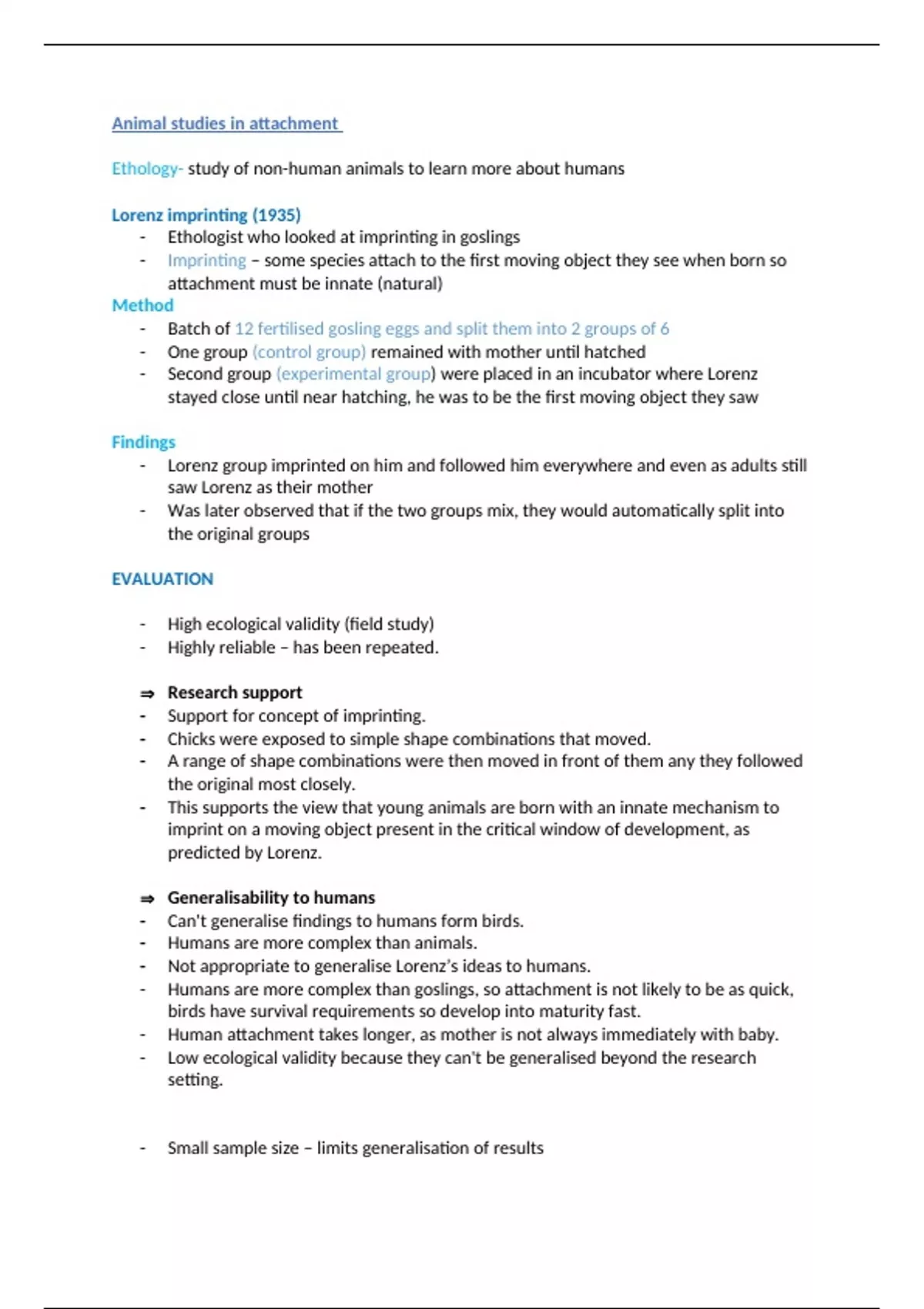 Animal studies in attachment

Ethology- study of non-human animals to learn more about humans

Lorenz imprinting (1935)
- Ethologist who looked at imprinting in goslings
- Imprinting – some species attach to the first moving object they see when born so attachment must be innate (natural)

Method
- Batch of 12 fertilised gosling eggs and split them into 2 groups of 6
- One group (control group) remained with mother until hatched
- Second group (experimental group) were placed in an incubator where Lorenz stayed close until near hatching, he was to be the first moving object they saw

Findings
- Lorenz group imprinted on him and followed him everywhere and even as adults still saw Lorenz as their mother
- Was later observed that if the two groups mix, they would automatically split into the original groups

EVALUATION

- High ecological validity (field study)
- Highly reliable – has been repeated.

⇒ Research support
- Support for concept of imprinting.
- Chicks were exposed to simple shape combinations that moved.
- A range of shape combinations were then moved in front of them any they followed the original most closely.
- This supports the view that young animals are born with an innate mechanism to imprint on a moving object present in the critical window of development, as predicted by Lorenz.

⇒ Generalisability to humans
- Can't generalise findings to humans form birds.
- Humans are more complex than animals.
- Not appropriate to generalise Lorenz's ideas to humans.
- Humans are more complex than goslings, so attachment is not likely to be as quick, birds have survival requirements so develop into maturity fast.
- Human attachment takes longer, as mother is not always immediately with baby.
- Low ecological validity because they can't be generalised beyond the research setting.

- Small sample size – limits generalisation of results